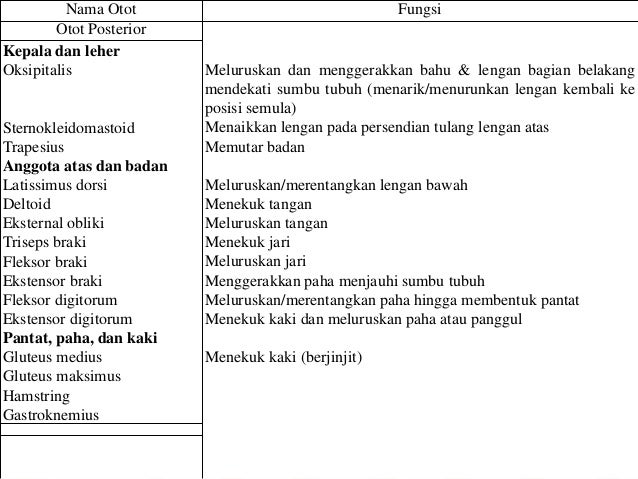 | Nama Otot | Fungsi |
|---|---|
| Otot Posterior | |
| **Kepala dan leher** | |
| Oksipitalis | Meluruskan dan menggerakkan bahu & lengan bagian belakang mendekati sumbu tubuh (menarik/menurunkan lengan kembali ke posisi semula) |
| Sternokleidomastoid | Menaikkan lengan pada persendian tulang lengan atas |
| Trapesius | Memutar badan |
| **Anggota atas dan badan** | |
| Latissimus dorsi | Meluruskan/merentangkan lengan bawah |
| Deltoid | Menekuk tangan |
| Eksternal obliki | Meluruskan tangan |
| Triseps braki | Menekuk jari |
| Fleksor braki | Meluruskan jari |
| Ekstensor braki | Menggerakkan paha menjauhi sumbu tubuh |
| Fleksor digitorum | Meluruskan/merentangkan paha hingga membentuk pantat |
| Ekstensor digitorum | Menekuk kaki dan meluruskan paha atau panggul |
| **Pantat, paha, dan kaki** | |
| Gluteus medius | Menekuk kaki (berjinjit) |
| Gluteus maksimus | |
| Hamstring | |
| Gastroknemius | |